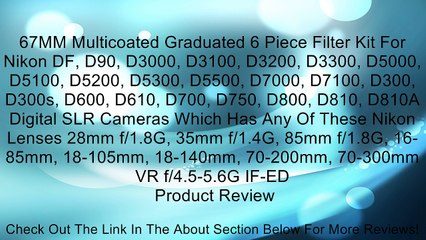 67MM Multicoated Graduated 6 Piece Filter Kit For Nikon DF, D90, D3000, D3100, D3200, D3300, D5000, D5100, D5200, D5300, D5500, D7000, D7100, D300, D300s, D600, D610, D700, D750, D800, D810, D810A Digital SLR Cameras Which Has Any Of These Nikon Lenses 28mm f/1.8G, 35mm f/1.4G, 85mm f/1.8G, 16-85mm, 18-105mm, 18-140mm, 70-200mm, 70-300mm VR f/4.5-5.6G IF-ED
Product Review

Check Out The Link In The About Section Below For More Reviews!